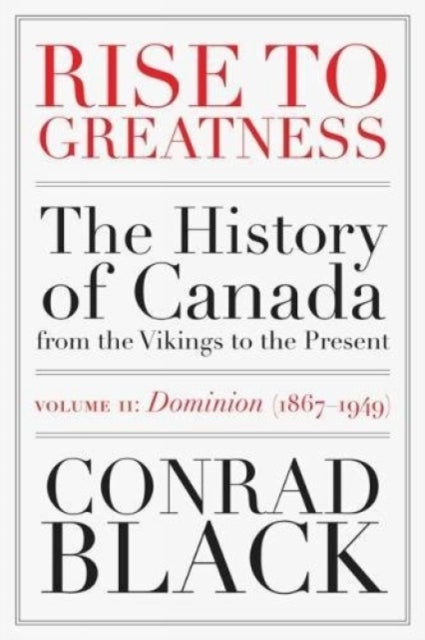 RISE TO GREATNESS

The History of Canada
from the Vikings to the Present

VOLUME II: Dominion (1867–1949)

CONRAD BLACK